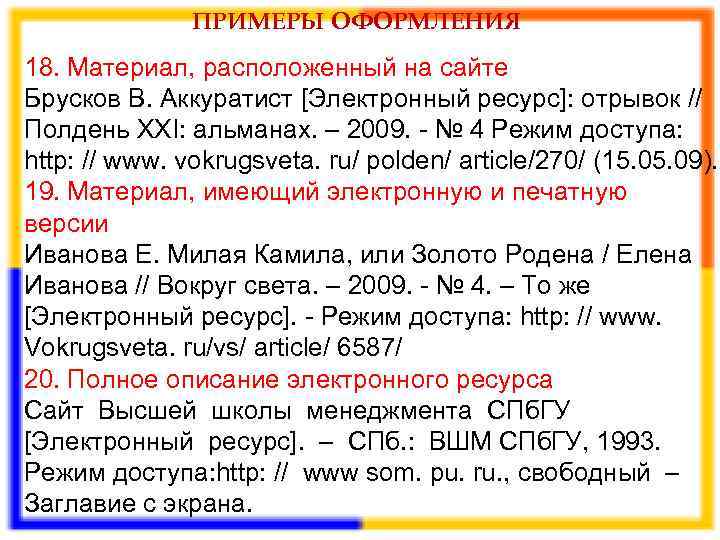 ПРИМЕРЫ ОФОРМЛЕНИЯ

18. Материал, расположенный на сайте

Брусков В. Аккуратист [Электронный ресурс]: отрывок // Полдень XXI: альманах. – 2009. - № 4 Режим доступа: http: // www. vokrugsveta. ru/ polden/ article/270/ (15.05.09).

19. Материал, имеющий электронную и печатную версии

Иванова Е. Милая Камила, или Золото Родена / Елена Иванова // Вокруг света. – 2009. - № 4. – То же [Электронный ресурс]. - Режим доступа: http: // www. Vokrugsveta. ru/vs/ article/ 6587/

20. Полное описание электронного ресурса

Сайт Высшей школы менеджмента СПбГУ [Электронный ресурс]. – СПб.: ВШМ СПбГУ, 1993. Режим доступа:http: // www som. pu. ru., свободный – Заглавие с экрана.